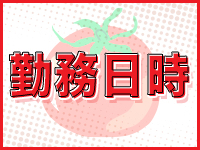 勤務日時